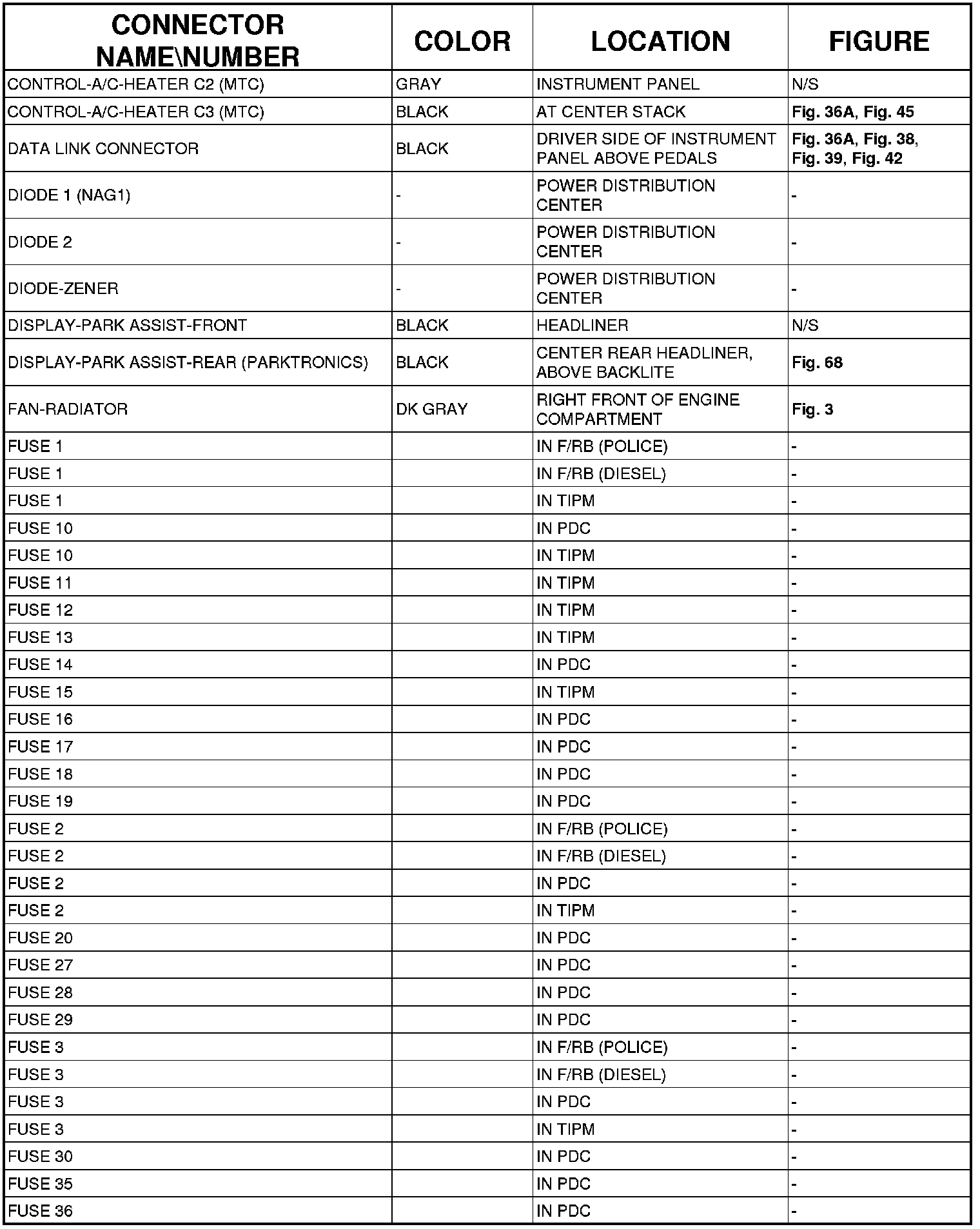 | CONNECTOR NAME\NUMBER | COLOR | LOCATION | FIGURE |
|---|---|---|---|
| CONTROL-A/C-HEATER C2 (MTC) | GRAY | INSTRUMENT PANEL | N/S |
| CONTROL-A/C-HEATER C3 (MTC) | BLACK | AT CENTER STACK | Fig. 36A, Fig. 45 |
| DATA LINK CONNECTOR | BLACK | DRIVER SIDE OF INSTRUMENT PANEL ABOVE PEDALS | Fig. 36A, Fig. 38, Fig. 39, Fig. 42 |
| DIODE 1 (NAG1) | - | POWER DISTRIBUTION CENTER | - |
| DIODE 2 | - | POWER DISTRIBUTION CENTER | - |
| DIODE-ZENER | - | POWER DISTRIBUTION CENTER | - |
| DISPLAY-PARK ASSIST-FRONT | BLACK | HEADLINER | N/S |
| DISPLAY-PARK ASSIST-REAR (PARKTRONICS) | BLACK | CENTER REAR HEADLINER, ABOVE BACKLITE | Fig. 68 |
| FAN-RADIATOR | DK GRAY | RIGHT FRONT OF ENGINE COMPARTMENT | Fig. 3 |
| FUSE 1 | | IN F/RB (POLICE) | - |
| FUSE 1 | | IN F/RB (DIESEL) | - |
| FUSE 1 | | IN TIPM | - |
| FUSE 10 | | IN PDC | - |
| FUSE 10 | | IN TIPM | - |
| FUSE 11 | | IN TIPM | - |
| FUSE 12 | | IN TIPM | - |
| FUSE 13 | | IN TIPM | - |
| FUSE 14 | | IN PDC | - |
| FUSE 15 | | IN TIPM | - |
| FUSE 16 | | IN PDC | - |
| FUSE 17 | | IN PDC | - |
| FUSE 18 | | IN PDC | - |
| FUSE 19 | | IN PDC | - |
| FUSE 2 | | IN F/RB (POLICE) | - |
| FUSE 2 | | IN F/RB (DIESEL) | - |
| FUSE 2 | | IN PDC | - |
| FUSE 2 | | IN TIPM | - |
| FUSE 20 | | IN PDC | - |
| FUSE 27 | | IN PDC | - |
| FUSE 28 | | IN PDC | - |
| FUSE 29 | | IN PDC | - |
| FUSE 3 | | IN F/RB (POLICE) | - |
| FUSE 3 | | IN F/RB (DIESEL) | - |
| FUSE 3 | | IN PDC | - |
| FUSE 3 | | IN TIPM | - |
| FUSE 30 | | IN PDC | - |
| FUSE 35 | | IN PDC | - |
| FUSE 36 | | IN PDC | - |